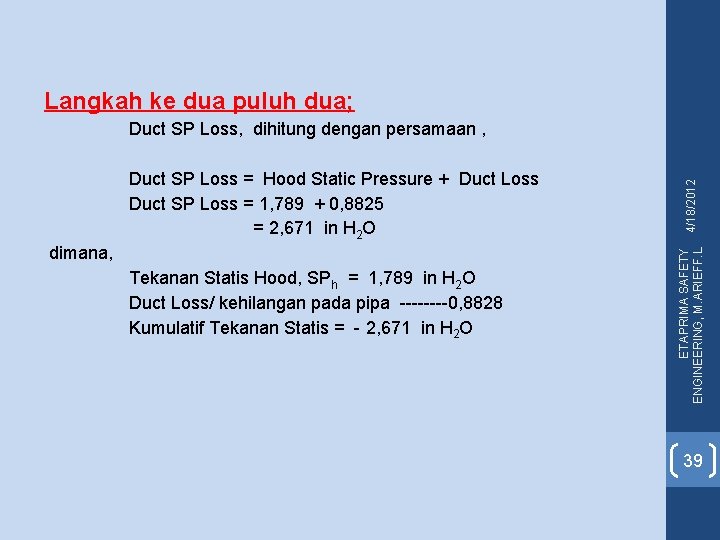 Langkah ke dua puluh dua;

Duct SP Loss, dihitung dengan persamaan ,

Duct SP Loss = Hood Static Pressure + Duct Loss

Duct SP Loss = 1,789 + 0,8825

= 2,671 in $H_2O$

dimana,

Tekanan Statis Hood, $SP_h$ = 1,789 in $H_2O$

Duct Loss/ kehilangan pada pipa --------0,8828

Kumulatif Tekanan Statis = - 2,671 in $H_2O$

4/18/2012

ETAPRIMA SAFETY ENGINEERING, M.ARIEFF.L

39